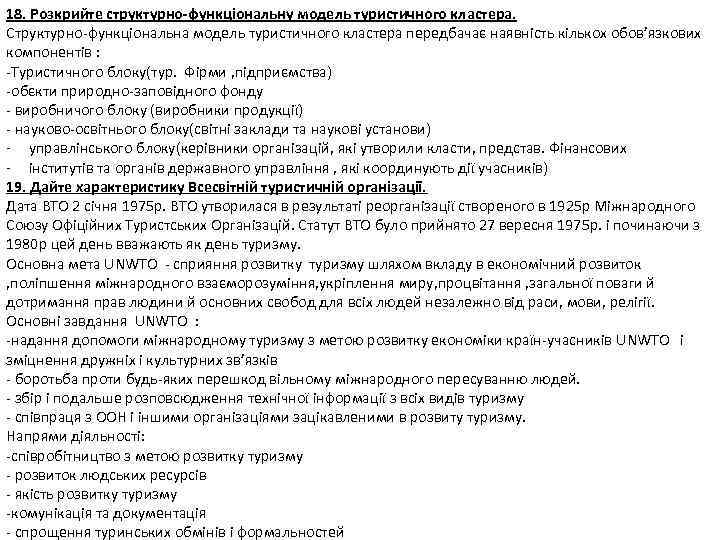 18. Розкрийте структурно-функціональну модель туристичного кластера.
Структурно-функціональна модель туристичного кластера передбачає наявність кількох обов'язкових компонентів :
-Туристичного блоку(тур. Фірми ,підприємства)
-обєкти природно-заповідного фонду
- виробничого блоку (виробники продукції)
- науково-освітнього блоку(світні заклади та наукові установи)
- управлінського блоку(керівники організацій, які утворили класти, представ. Фінансових
- інститутів та органів державного управління , які координують дії учасників)
19. Дайте характеристику Всесвітній туристичній організації.
Дата ВТО 2 січня 1975р. ВТО утворилася в результаті реорганізації створеного в 1925р Міжнародного Союзу Офіційних Туристських Організацій. Статут ВТО було прийнято 27 вересня 1975р. і починаючи з 1980р цей день вважають як день туризму.
Основна мета UNWTO - сприяння розвитку туризму шляхом вкладу в економічний розвиток ,поліпшення міжнародного взаєморозуміння,укріплення миру,процвітання ,загальної поваги й дотримання прав людини й основних свобод для всіх людей незалежно від раси, мови, релігії.
Основні завдання UNWTO :
-надання допомоги міжнародному туризму з метою розвитку економіки країн-учасників UNWTO і зміцнення дружніх і культурних зв'язків
- боротьба проти будь-яких перешкод вільному міжнародного пересуванню людей.
- збір і подальше розповсюдження технічної інформації з всіх видів туризму
- співпраця з ООН і іншими організаціями зацікавленими в розвиту туризму.
Напрями діяльності:
-співробітництво з метою розвитку туризму
- розвиток людських ресурсів
- якість розвитку туризму
-комунікація та документація
- спрощення туринських обмінів і формальностей